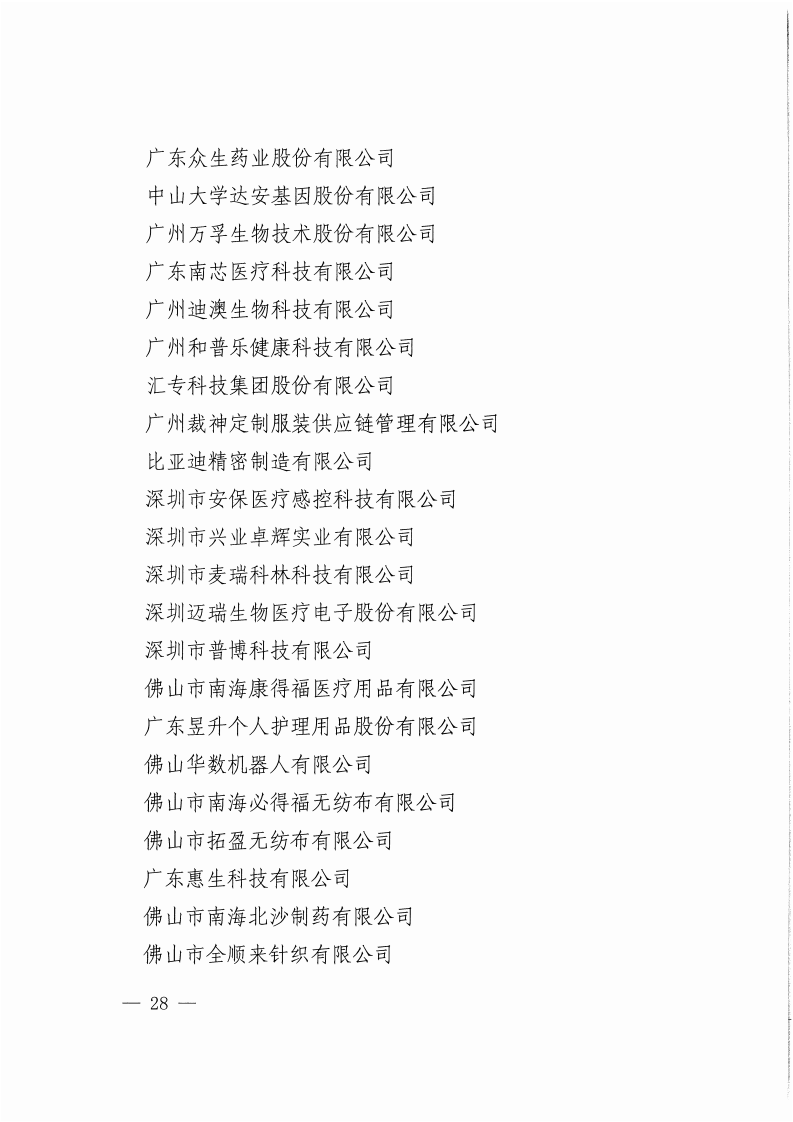 广东众生药业股份有限公司
中山大学达安基因股份有限公司
广州万孚生物技术股份有限公司
广东南芯医疗科技有限公司
广州迪澳生物科技有限公司
广州和普乐健康科技有限公司
汇专科技集团股份有限公司
广州裁神定制服装供应链管理有限公司
比亚迪精密制造有限公司
深圳市安保医疗感控科技有限公司
深圳市兴业卓辉实业有限公司
深圳市麦瑞科林科技有限公司
深圳迈瑞生物医疗电子股份有限公司
深圳市普博科技有限公司
佛山市南海康得福医疗用品有限公司
广东昱升个人护理用品股份有限公司
佛山华数机器人有限公司
佛山市南海必得福无纺布有限公司
佛山市拓盈无纺布有限公司
广东惠生科技有限公司
佛山市南海北沙制药有限公司
佛山市全顺来针织有限公司

— 28 —